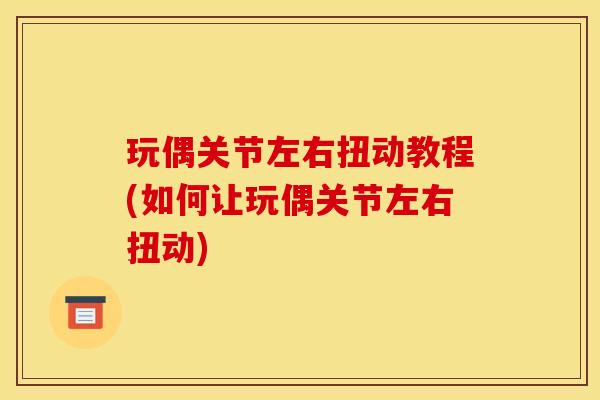 玩偶关节左右扭动教程(如何让玩偶关节左右扭动)